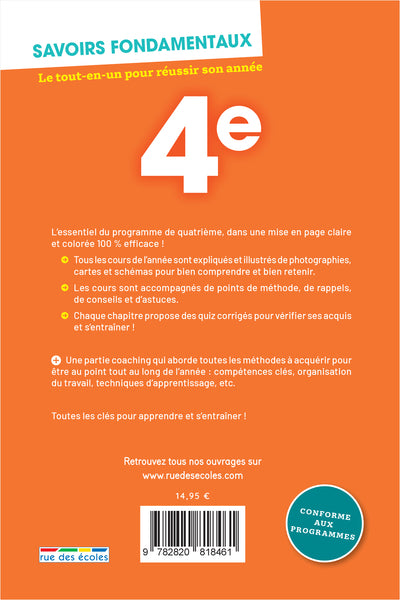 SAVOIRS FONDAMENTAUX

Le tout-en-un pour réussir son année

4e

L'essentiel du programme de quatrième, dans une mise en page claire et colorée 100 % efficace !

Tous les cours de l'année sont expliqués et illustrés de photographies, cartes et schémas pour bien comprendre et bien retenir.

Les cours sont accompagnés de points de méthode, de rappels, de conseils et d'astuces.

Chaque chapitre propose des quiz corrigés pour vérifier ses acquis et s'entraîner !

Une partie coaching qui aborde toutes les méthodes à acquérir pour être au point tout au long de l'année : compétences clés, organisation du travail, techniques d'apprentissage, etc.

Toutes les clés pour apprendre et s'entraîner !

Retrouvez tous nos ouvrages sur www.ruedesecoles.com

14,95 €

9 782820 818461

rue des écoles

CONFORME AUX PROGRAMMES